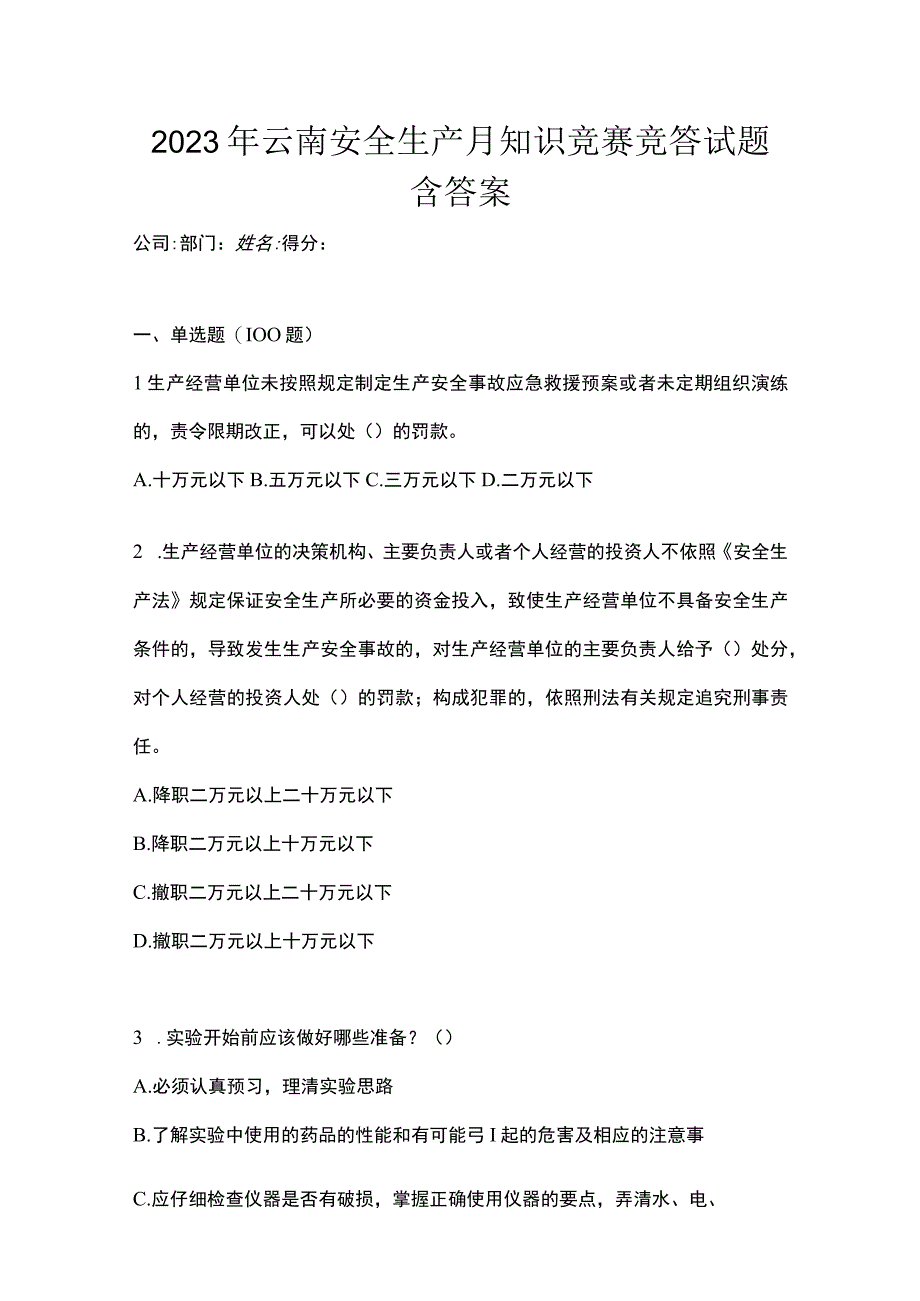 2023年云南安全生产月知识竞赛竞答试题含答案

公司:部门：姓名:得分：

一、单选题（IOO题）

1生产经营单位未按照规定制定生产安全事故应急救援预案或者未定期组织演练的，责令限期改正，可以处（）的罚款。

A.十万元以下 B.五万元以下 C.三万元以下 D.二万元以下

2 .生产经营单位的决策机构、主要负责人或者个人经营的投资人不依照《安全生产法》规定保证安全生产所必要的资金投入，致使生产经营单位不具备安全生产条件的，导致发生生产安全事故的，对生产经营单位的主要负责人给予（）处分，对个人经营的投资人处（）的罚款；构成犯罪的，依照刑法有关规定追究刑事责任。

A.降职二万元以上二十万元以下

B.降职二万元以上十万元以下

C.撤职二万元以上二十万元以下

D.撤职二万元以上十万元以下

3 .实验开始前应该做好哪些准备？（）

A.必须认真预习，理清实验思路

B.了解实验中使用的药品的性能和有可能弓I起的危害及相应的注意事

C.应仔细检查仪器是否有破损，掌握正确使用仪器的要点，弄清水、电、